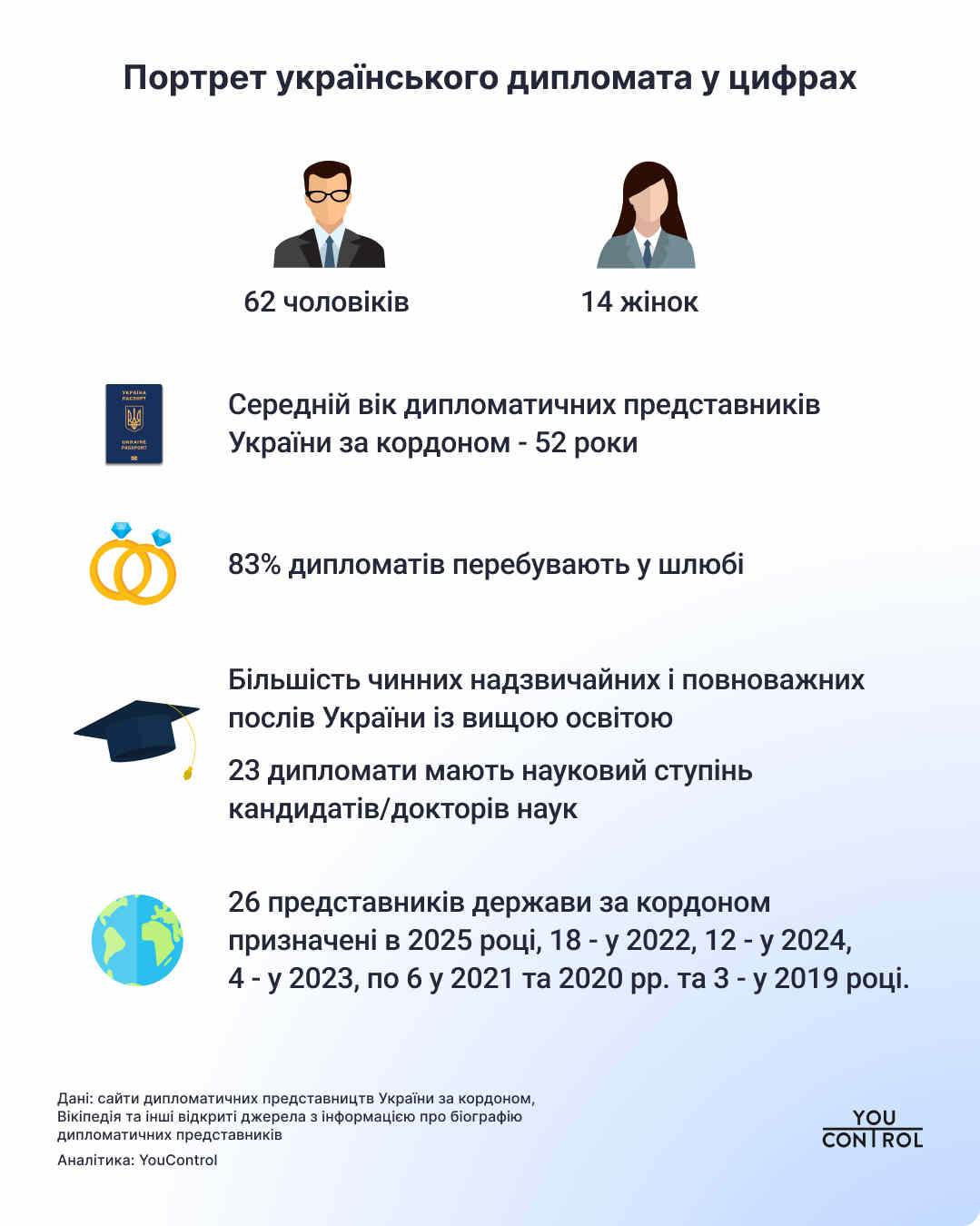 Портрет українського дипломата у цифрах

62 чоловіків

14 жінок

УКРАЇНА ПАСПОРТ UKRAINE PASSPORT

Середній вік дипломатичних представників України за кордоном - 52 роки

83% дипломатів перебувають у шлюбі

Більшість чинних надзвичайних і повноважних послів України із вищою освітою

23 дипломати мають науковий ступінь кандидатів/докторів наук

26 представників держави за кордоном призначені в 2025 році, 18 - у 2022, 12 - у 2024, 4 - у 2023, по 6 у 2021 та 2020 рр. та 3 - у 2019 році.

Дані: сайти дипломатичних представництв України за кордоном, Вікіпедія та інші відкриті джерела з інформацією про біографію дипломатичних представників

Аналітика: YouControl

YOU CONTROL